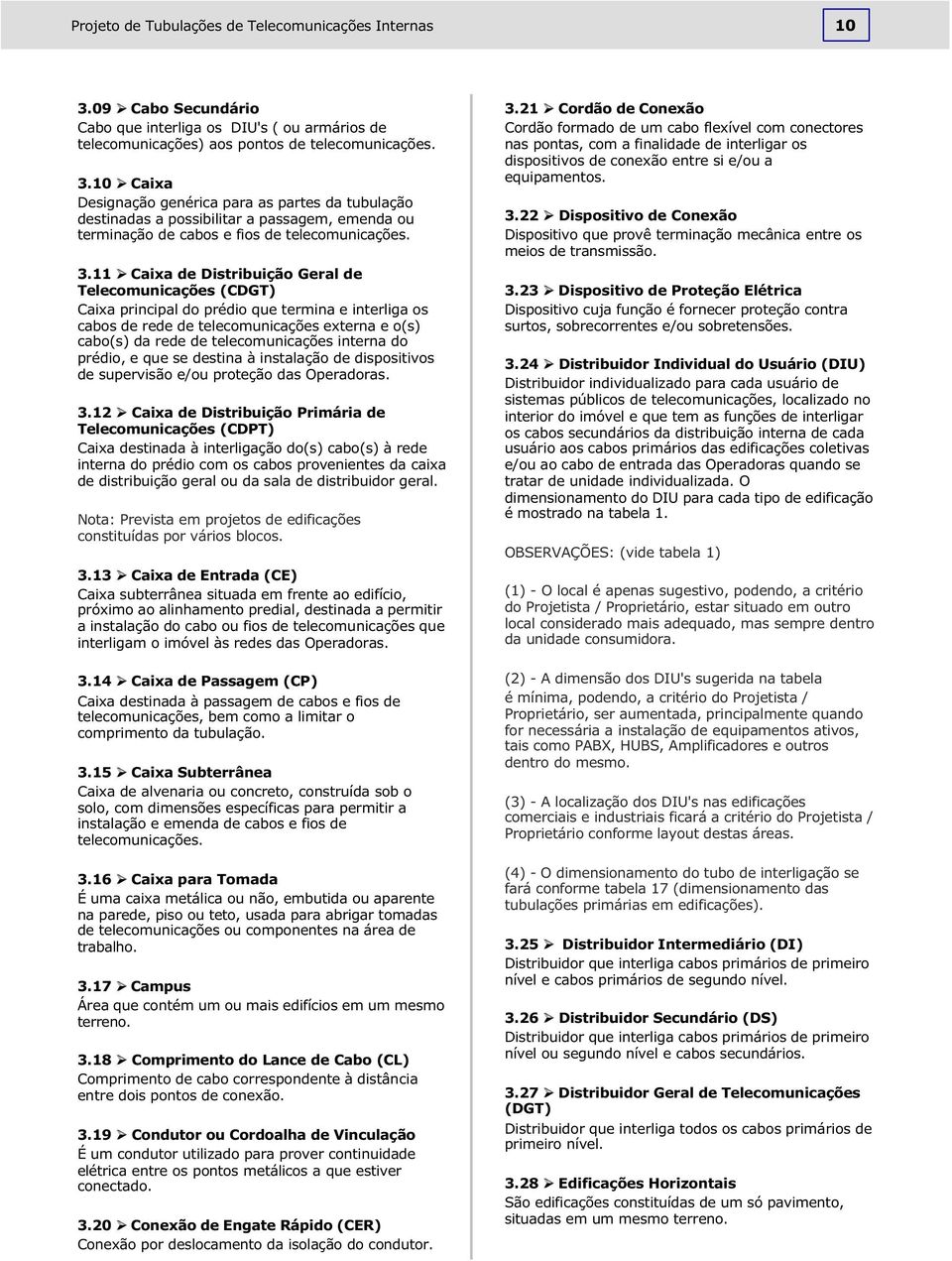 Projeto de Tubulações de Telecomunicações Internas

10

3.09 ➢ Cabo Secundário
Cabo que interliga os DIU's ( ou armários de telecomunicações) aos pontos de telecomunicações.

3.10 ➢ Caixa
Designação genérica para as partes da tubulação destinadas a possibilitar a passagem, emenda ou terminação de cabos e fios de telecomunicações.

3.11 ➢ Caixa de Distribuição Geral de Telecomunicações (CDGT)
Caixa principal do prédio que termina e interliga os cabos de rede de telecomunicações externa e o(s) cabo(s) da rede de telecomunicações interna do prédio, e que se destina à instalação de dispositivos de supervisão e/ou proteção das Operadoras.

3.12 ➢ Caixa de Distribuição Primária de Telecomunicações (CDPT)
Caixa destinada à interligação do(s) cabo(s) à rede interna do prédio com os cabos provenientes da caixa de distribuição geral ou da sala de distribuidor geral.

Nota: Prevista em projetos de edificações constituídas por vários blocos.

3.13 ➢ Caixa de Entrada (CE)
Caixa subterrânea situada em frente ao edifício, próximo ao alinhamento predial, destinada a permitir a instalação do cabo ou fios de telecomunicações que interligam o imóvel às redes das Operadoras.

3.14 ➢ Caixa de Passagem (CP)
Caixa destinada à passagem de cabos e fios de telecomunicações, bem como a limitar o comprimento da tubulação.

3.15 ➢ Caixa Subterrânea
Caixa de alvenaria ou concreto, construída sob o solo, com dimensões específicas para permitir a instalação e emenda de cabos e fios de telecomunicações.

3.16 ➢ Caixa para Tomada
É uma caixa metálica ou não, embutida ou aparente na parede, piso ou teto, usada para abrigar tomadas de telecomunicações ou componentes na área de trabalho.

3.17 ➢ Campus
Área que contém um ou mais edifícios em um mesmo terreno.

3.18 ➢ Comprimento do Lance de Cabo (CL)
Comprimento de cabo correspondente à distância entre dois pontos de conexão.

3.19 ➢ Condutor ou Cordoalha de Vinculação
É um condutor utilizado para prover continuidade elétrica entre os pontos metálicos a que estiver conectado.

3.20 ➢ Conexão de Engate Rápido (CER)
Conexão por deslocamento da isolação do condutor.

3.21 ➢ Cordão de Conexão
Cordão formado de um cabo flexível com conectores nas pontas, com a finalidade de interligar os dispositivos de conexão entre si e/ou a equipamentos.

3.22 ➢ Dispositivo de Conexão
Dispositivo que provê terminação mecânica entre os meios de transmissão.

3.23 ➢ Dispositivo de Proteção Elétrica
Dispositivo cuja função é fornecer proteção contra surtos, sobrecorrentes e/ou sobretensões.

3.24 ➢ Distribuidor Individual do Usuário (DIU)
Distribuidor individualizado para cada usuário de sistemas públicos de telecomunicações, localizado no interior do imóvel e que tem as funções de interligar os cabos secundários da distribuição interna de cada usuário aos cabos primários das edificações coletivas e/ou ao cabo de entrada das Operadoras quando se tratar de unidade individualizada. O dimensionamento do DIU para cada tipo de edificação é mostrado na tabela 1.

OBSERVAÇÕES: (vide tabela 1)

(1) - O local é apenas sugestivo, podendo, a critério do Projetista / Proprietário, estar situado em outro local considerado mais adequado, mas sempre dentro da unidade consumidora.

(2) - A dimensão dos DIU's sugerida na tabela é mínima, podendo, a critério do Projetista / Proprietário, ser aumentada, principalmente quando for necessária a instalação de equipamentos ativos, tais como PABX, HUBS, Amplificadores e outros dentro do mesmo.

(3) - A localização dos DIU's nas edificações comerciais e industriais ficará a critério do Projetista / Proprietário conforme layout destas áreas.

(4) - O dimensionamento do tubo de interligação se fará conforme tabela 17 (dimensionamento das tubulações primárias em edificações).

3.25 ➢ Distribuidor Intermediário (DI)
Distribuidor que interliga cabos primários de primeiro nível e cabos primários de segundo nível.

3.26 ➢ Distribuidor Secundário (DS)
Distribuidor que interliga cabos primários de primeiro nível ou segundo nível e cabos secundários.

3.27 ➢ Distribuidor Geral de Telecomunicações (DGT)
Distribuidor que interliga todos os cabos primários de primeiro nível.

3.28 ➢ Edificações Horizontais
São edificações constituídas de um só pavimento, situadas em um mesmo terreno.